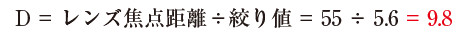 D = レンズ焦点距離 ÷ 絞り値 = 55 ÷ 5.6 = 9.8